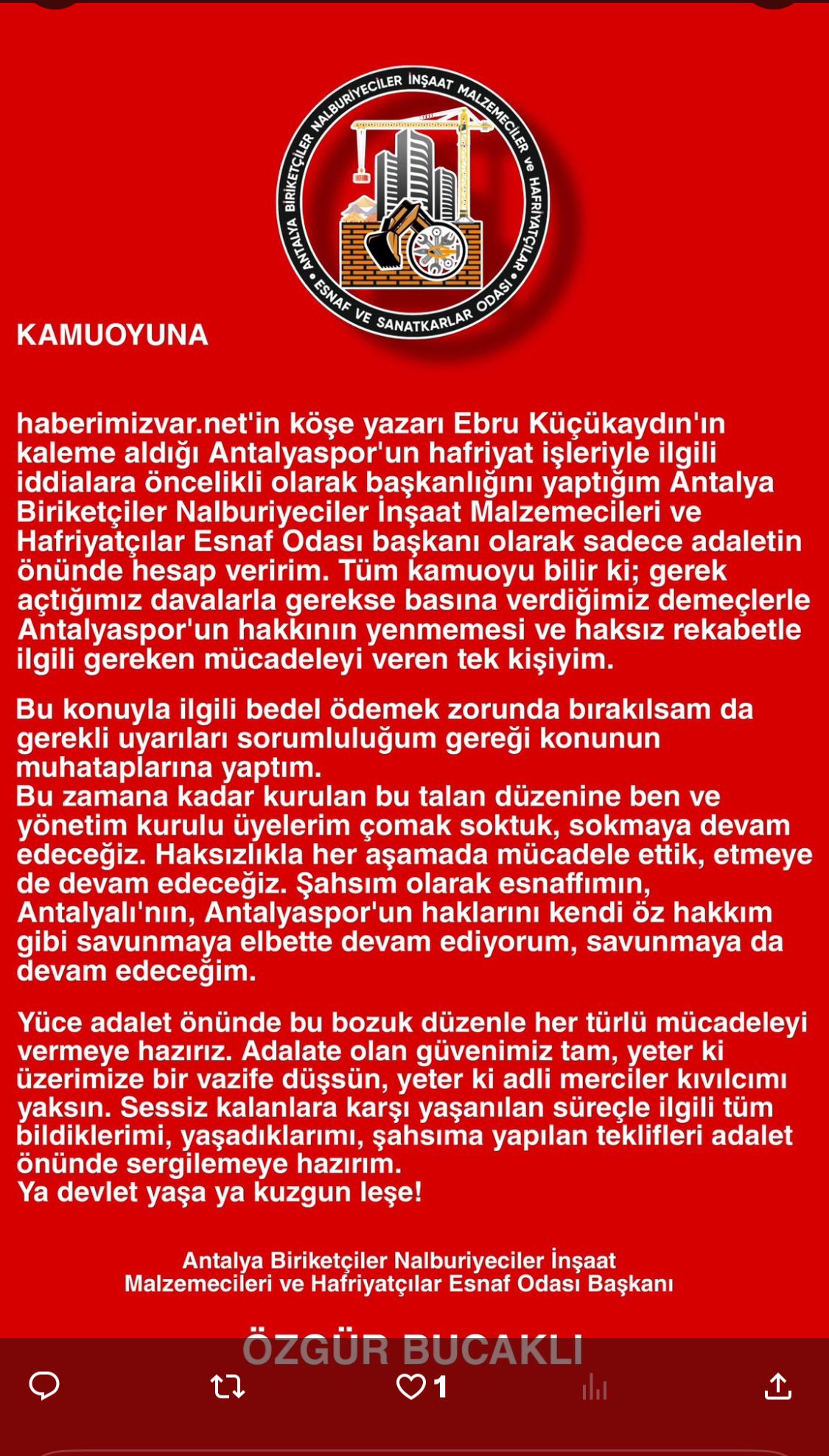 ANTALYA BİRİKETÇİLER NALBURİYECİLER İNŞAAT MALZEMECİLER ve HAFRİYATÇILAR ESNAF VE SANATKARLAR ODASI

KAMUOYUNA

haberimizvar.net'in köşe yazarı Ebru Küçükaydın'ın kaleme aldığı Antalyaspor'un hafriyat işleriyle ilgili iddialara öncelikli olarak başkanlığını yaptığım Antalya Biriketçiler Nalburiyeciler İnşaat Malzemecileri ve Hafriyatçılar Esnaf Odası başkanı olarak sadece adaletin önünde hesap veririm. Tüm kamuoyu bilir ki; gerek açtığımız davalarla gerekse basına verdiğimiz demeçlerle Antalyaspor'un hakkının yenmemesi ve haksız rekabetle ilgili gereken mücadeleyi veren tek kişiyim.

Bu konuyla ilgili bedel ödemek zorunda bırakılsam da gerekli uyarıları sorumluluğum gereği konunun muhataplarına yaptım.
Bu zamana kadar kurulan bu talan düzenine ben ve yönetim kurulu üyelerim çomak soktuk, sokmaya devam edeceğiz. Haksızlıkla her aşamada mücadele ettik, etmeye de devam edeceğiz. Şahsım olarak esnaffımın, Antalyalı'nın, Antalyaspor'un haklarını kendi öz hakkım gibi savunmaya elbette devam ediyorum, savunmaya da devam edeceğim.

Yüce adalet önünde bu bozuk düzenle her türlü mücadeleyi vermeye hazırız. Adalate olan güvenimiz tam, yeter ki üzerimize bir vazife düşsün, yeter ki adli merciler kıvılcımı yaksın. Sessiz kalanlara karşı yaşanılan süreçle ilgili tüm bildiklerimi, yaşadıklarımı, şahsıma yapılan teklifleri adalet önünde sergilemeye hazırım.
Ya devlet yaşa ya kuzgun leşe!

Antalya Biriketçiler Nalburiyeciler İnşaat Malzemecileri ve Hafriyatçılar Esnaf Odası Başkanı

ÖZGÜR BUCAKLI

1